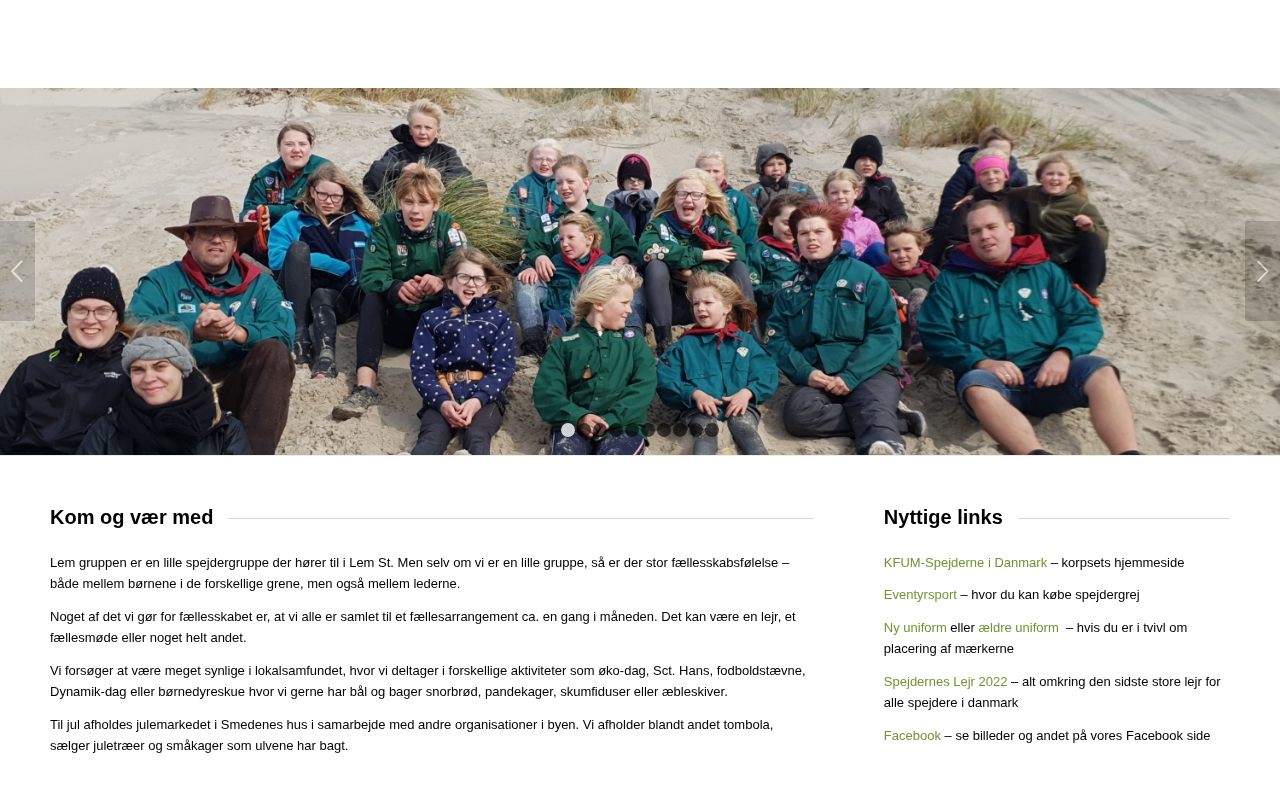 Kom og vær med

Lem gruppen er en lille spejdergruppe der hører til i Lem St. Men selv om vi er en lille gruppe, så er der stor fællesskabsfølelse – både mellem børnene i de forskellige grene, men også mellem lederne.

Noget af det vi gør for fællesskabet er, at vi alle er samlet til et fællesarrangement ca. en gang i måneden. Det kan være en lejr, et fællesmøde eller noget helt andet.

Vi forsøger at være meget synlige i lokalsamfundet, hvor vi deltager i forskellige aktiviteter som øko-dag, Sct. Hans, fodboldstævne, Dynamik-dag eller børnedyreskue hvor vi gerne har bål og bager snorbrød, pandekager, skumfiduser eller æbleskiver.

Til jul afholdes julemarkedet i Smedenes hus i samarbejde med andre organisationer i byen. Vi afholder blandt andet tombola, sælger juletræer og småkager som ulvene har bagt.

Nyttige links

KFUM-Spejderne i Danmark – korpsets hjemmeside

Eventyrsport – hvor du kan købe spejdergrej

Ny uniform eller ældre uniform – hvis du er i tvivl om placering af mærkerne

Spejdernes Lejr 2022 – alt omkring den sidste store lejr for alle spejdere i danmark

Facebook – se billeder og andet på vores Facebook side